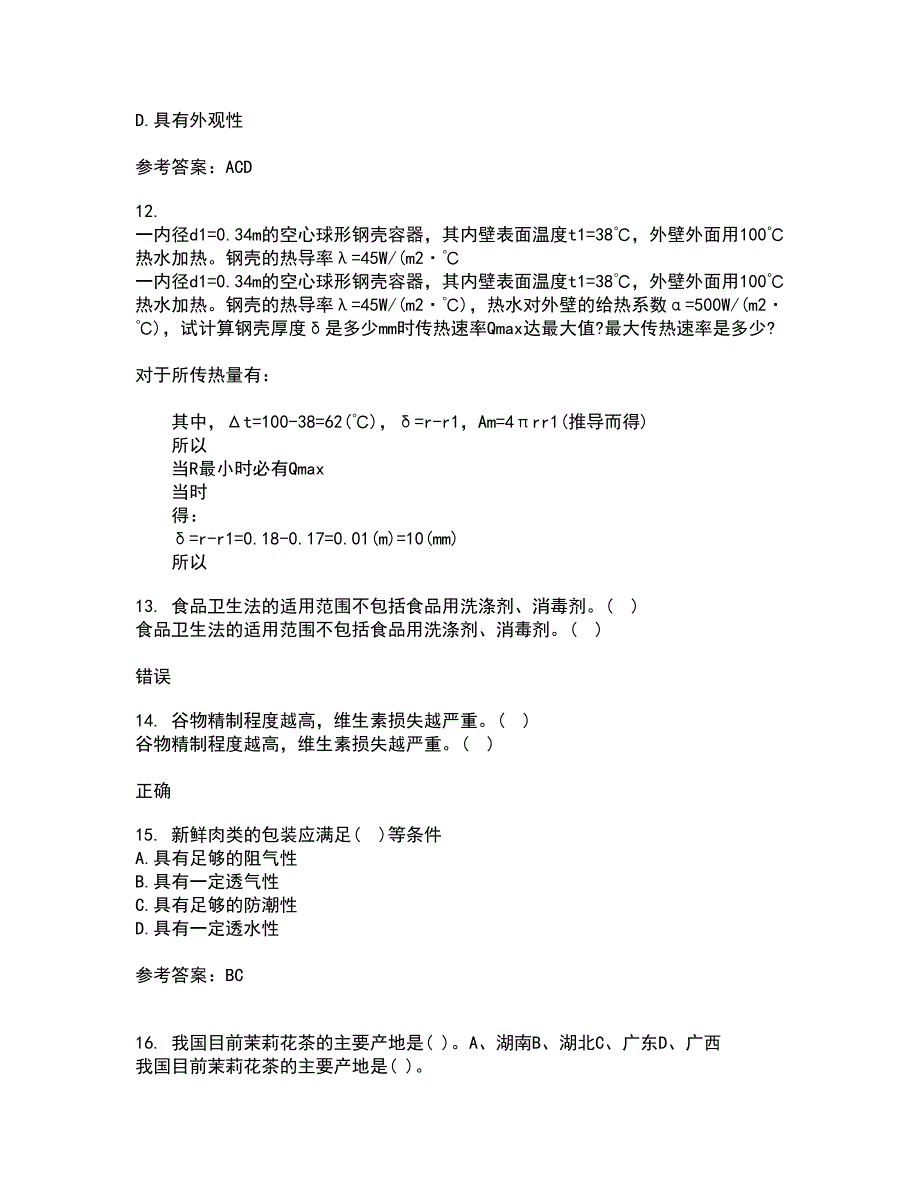 D.具有外观性

参考答案：ACD

12.
一内径d1=0.34m的空心球形钢壳容器，其内壁表面温度t1=38℃，外壁外面用100℃热水加热。钢壳的热导率λ=45W/(m2·℃
一内径d1=0.34m的空心球形钢壳容器，其内壁表面温度t1=38℃，外壁外面用100℃热水加热。钢壳的热导率λ=45W/(m2·℃)，热水对外壁的给热系数α=500W/(m2·℃)，试计算钢壳厚度δ是多少mm时传热速率Qmax达最大值?最大传热速率是多少?

对于所传热量有：

其中，Δt=100-38=62(℃)，δ=r-r1，Am=4πrr1(推导而得)
所以
当R最小时必有Qmax
当时
得：
δ=r-r1=0.18-0.17=0.01(m)=10(mm)
所以

13. 食品卫生法的适用范围不包括食品用洗涤剂、消毒剂。( )
食品卫生法的适用范围不包括食品用洗涤剂、消毒剂。( )

错误

14. 谷物精制程度越高，维生素损失越严重。( )
谷物精制程度越高，维生素损失越严重。( )

正确

15. 新鲜肉类的包装应满足( )等条件
A.具有足够的阻气性
B.具有一定透气性
C.具有足够的防潮性
D.具有一定透水性

参考答案：BC

16. 我国目前茉莉花茶的主要产地是( )。A、湖南B、湖北C、广东D、广西
我国目前茉莉花茶的主要产地是( )。